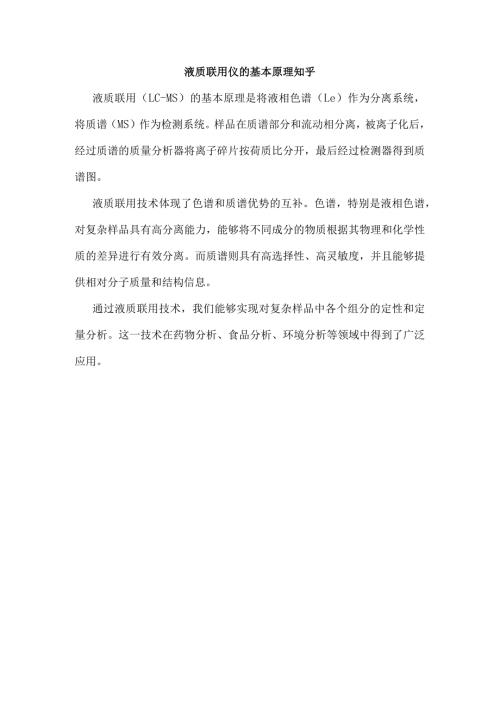 液质联用仪的基本原理知乎

液质联用（LC-MS）的基本原理是将液相色谱（Le）作为分离系统，将质谱（MS）作为检测系统。样品在质谱部分和流动相分离，被离子化后，经过质谱的质量分析器将离子碎片按荷质比分开，最后经过检测器得到质谱图。

液质联用技术体现了色谱和质谱优势的互补。色谱，特别是液相色谱，对复杂样品具有高分离能力，能够将不同成分的物质根据其物理和化学性质的差异进行有效分离。而质谱则具有高选择性、高灵敏度，并且能够提供相对分子质量和结构信息。

通过液质联用技术，我们能够实现对复杂样品中各个组分的定性和定量分析。这一技术在药物分析、食品分析、环境分析等领域中得到了广泛应用。